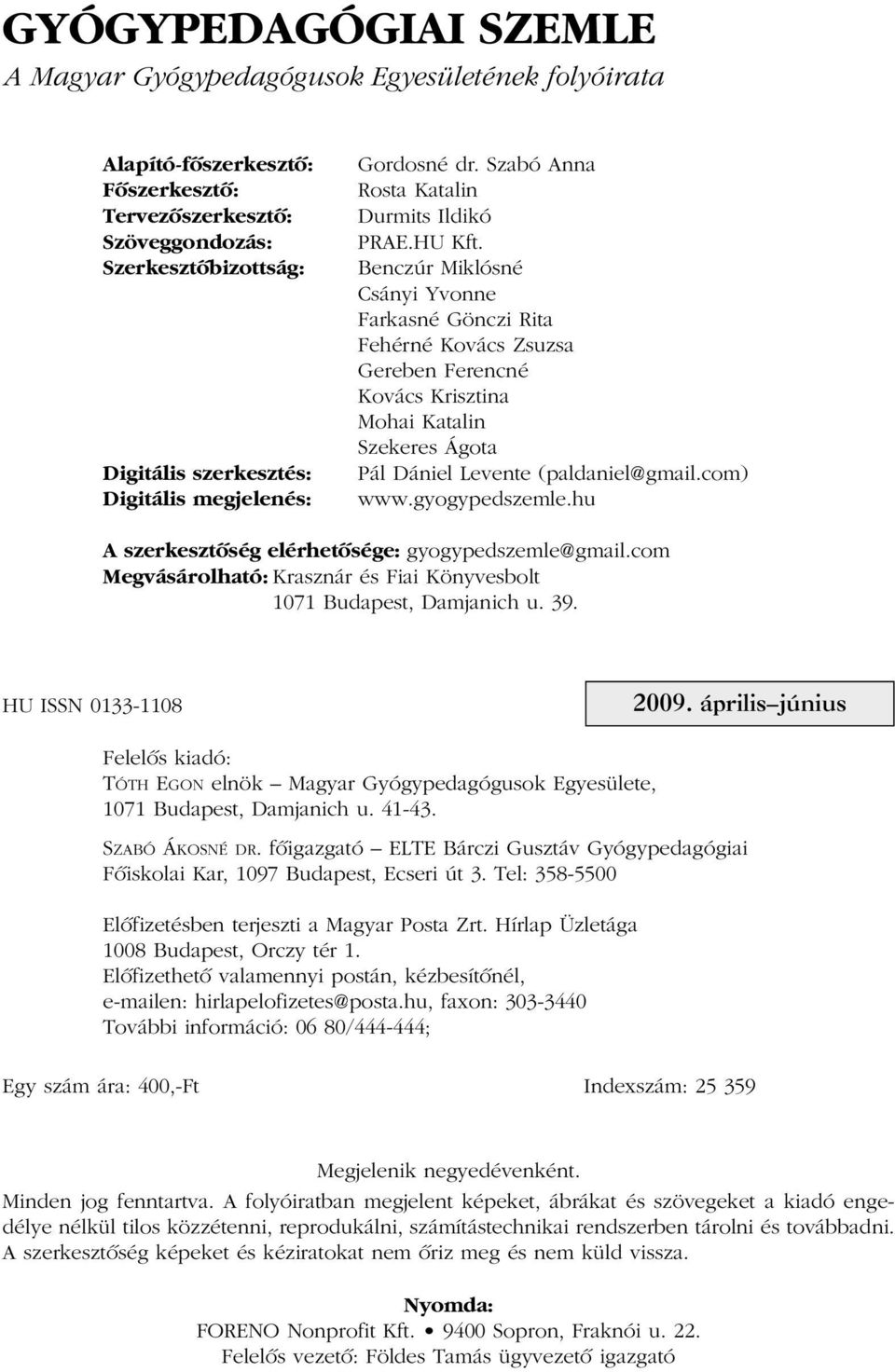 GYÓGYPEDAGÓGIAI SZEMLE
A Magyar Gyógypedagógusok Egyesületének folyóirata

Alapító-főszerkesztő: Gordosné dr. Szabó Anna
Főszerkesztő: Rosta Katalin
Tervezőszerkesztő: Durmits Ildikó
Szöveggondozás: PRAE.HU Kft.
Szerkesztőbizottság: Benczúr Miklósné
Csányi Yvonne
Farkasné Gönczi Rita
Fehérné Kovács Zsuzsa
Gereben Ferencné
Kovács Krisztina
Mohai Katalin
Szekeres Ágota
Digitális szerkesztés: Pál Dániel Levente (paldaniel@gmail.com)
Digitális megjelenés: www.gyogypedszemle.hu

A szerkesztőség elérhetősége: gyogypedszemle@gmail.com
Megvásárolható: Krasznár és Fiai Könyvesbolt
1071 Budapest, Damjanich u. 39.

HU ISSN 0133-1108

2009. április–június

Felelős kiadó:
TÓTH EGON elnök – Magyar Gyógypedagógusok Egyesülete, 1071 Budapest, Damjanich u. 41-43.

SZABÓ ÁKOSNÉ DR. főigazgató – ELTE Bárczi Gusztáv Gyógypedagógiai Főiskolai Kar, 1097 Budapest, Ecseri út 3. Tel: 358-5500

Előfizetésben terjeszti a Magyar Posta Zrt. Hírlap Üzletága
1008 Budapest, Orczy tér 1.
Előfizethető valamennyi postán, kézbesítőnél,
e-mailen: hirlapelofizetes@posta.hu, faxon: 303-3440
További információ: 06 80/444-444;

Egy szám ára: 400,-Ft

Indexszám: 25 359

Megjelenik negyedévenként.
Minden jog fenntartva. A folyóiratban megjelent képeket, ábrákat és szövegeket a kiadó engedélye nélkül tilos közzétenni, reprodukálni, számítástechnikai rendszerben tárolni és továbbadni. A szerkesztőség képeket és kéziratokat nem őriz meg és nem küld vissza.

Nyomda:
FORENO Nonprofit Kft. • 9400 Sopron, Fraknói u. 22.
Felelős vezető: Földes Tamás ügyvezető igazgató